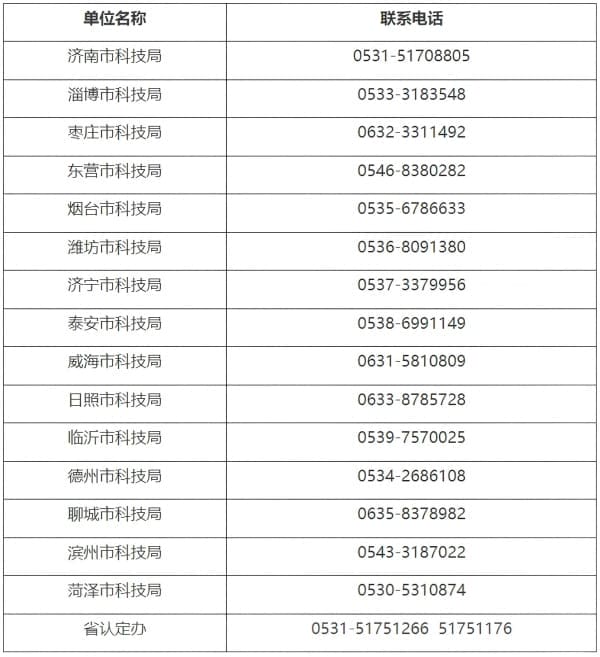 | 单位名称 | 联系电话 |
|---|---|
| 济南市科技局 | 0531-51708805 |
| 淄博市科技局 | 0533-3183548 |
| 枣庄市科技局 | 0632-3311492 |
| 东营市科技局 | 0546-8380282 |
| 烟台市科技局 | 0535-6786633 |
| 潍坊市科技局 | 0536-8091380 |
| 济宁市科技局 | 0537-3379956 |
| 泰安市科技局 | 0538-6991149 |
| 威海市科技局 | 0631-5810809 |
| 日照市科技局 | 0633-8785728 |
| 临沂市科技局 | 0539-7570025 |
| 德州市科技局 | 0534-2686108 |
| 聊城市科技局 | 0635-8378982 |
| 滨州市科技局 | 0543-3187022 |
| 菏泽市科技局 | 0530-5310874 |
| 省认定办 | 0531-51751266 51751176 |